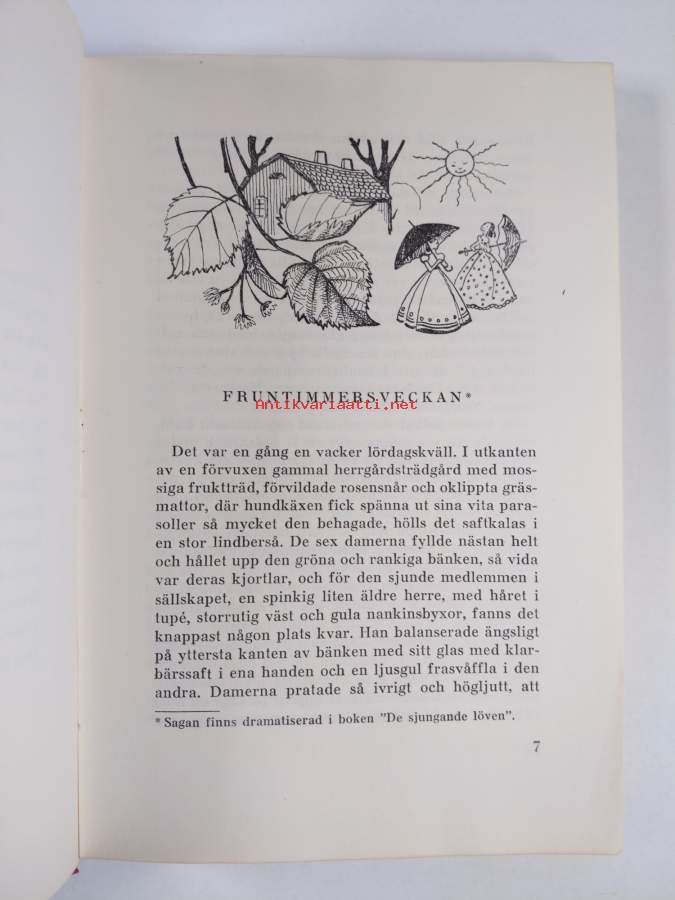 FRUNTIMMERSVECKAN*

Antikvariaatti.net

Det var en gång en vacker lördagskväll. I utkanten av en förvuxen gammal herrgårdsträdgård med mossiga fruktträd, förvildade rosensnår och oklippta gräsmattor, där hundkäxen fick spänna ut sina vita parasoller så mycket den behagade, hölls det saftkalas i en stor lindberså. De sex damerna fyllde nästan helt och hållet upp den gröna och rankiga bänken, så vida var deras kjortlar, och för den sjunde medlemmen i sällskapet, en spinkig liten äldre herre, med håret i tupé, storrutig väst och gula nankinsbyxor, fanns det knappast någon plats kvar. Han balanserade ängsligt på yttersta kanten av bänken med sitt glas med klarbärssaft i ena handen och en ljusgul frasvåffla i den andra. Damerna pratade så ivrigt och högljutt, att

* Sagan finns dramatiserad i boken "De sjungande löven".

7